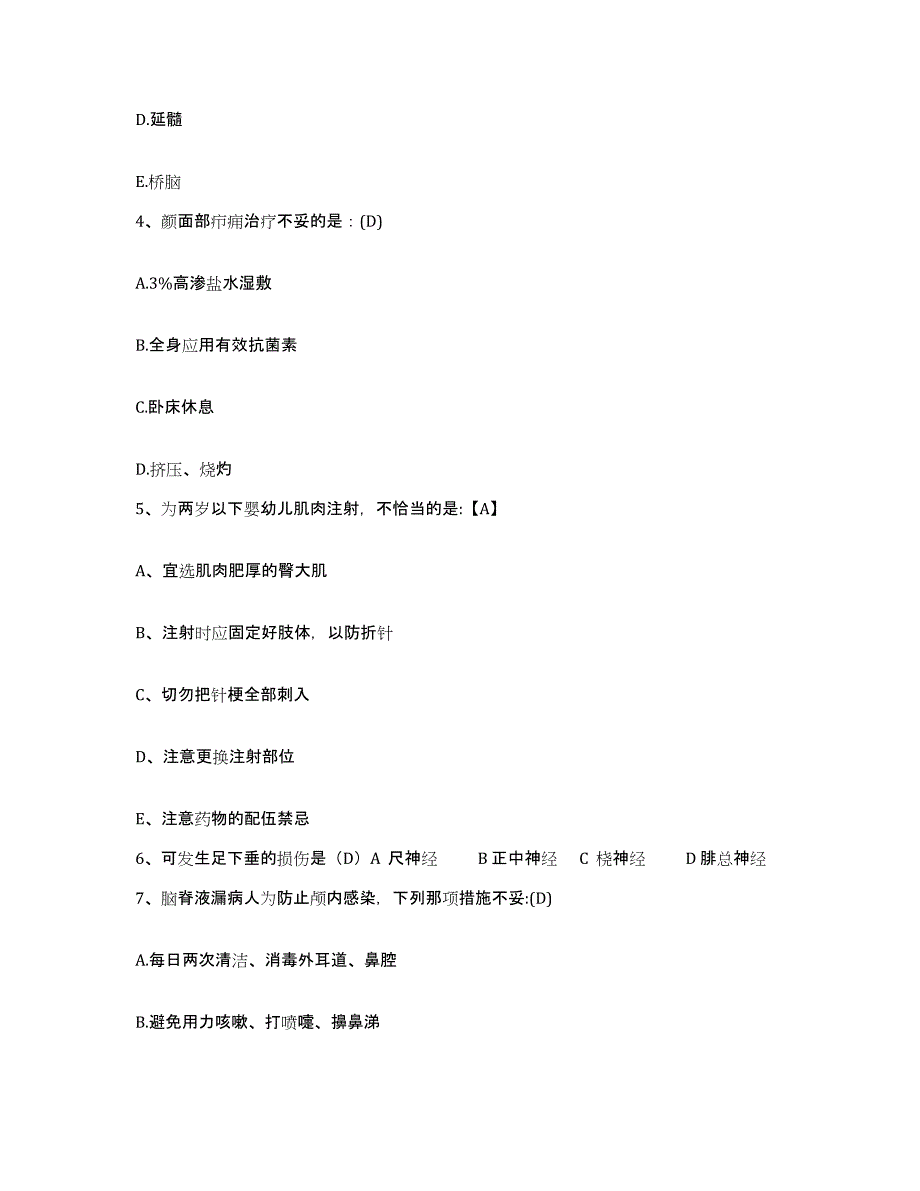 D.延髓

E.桥脑

4、颜面部疖痈治疗不妥的是：(D)

A.3%高渗盐水湿敷

B.全身应用有效抗菌素

C.卧床休息

D.挤压、烧灼

5、为两岁以下婴幼儿肌肉注射，不恰当的是:【A】

A、宜选肌肉肥厚的臀大肌

B、注射时应固定好肢体，以防折针

C、切勿把针梗全部刺入

D、注意更换注射部位

E、注意药物的配伍禁忌

6、可发生足下垂的损伤是（D）A 尺神经 B 正中神经 C 桡神经 D 腓总神经

7、脑脊液漏病人为防止颅内感染，下列那项措施不妥:(D)

A.每日两次清洁、消毒外耳道、鼻腔

B.避免用力咳嗽、打喷嚏、擤鼻涕